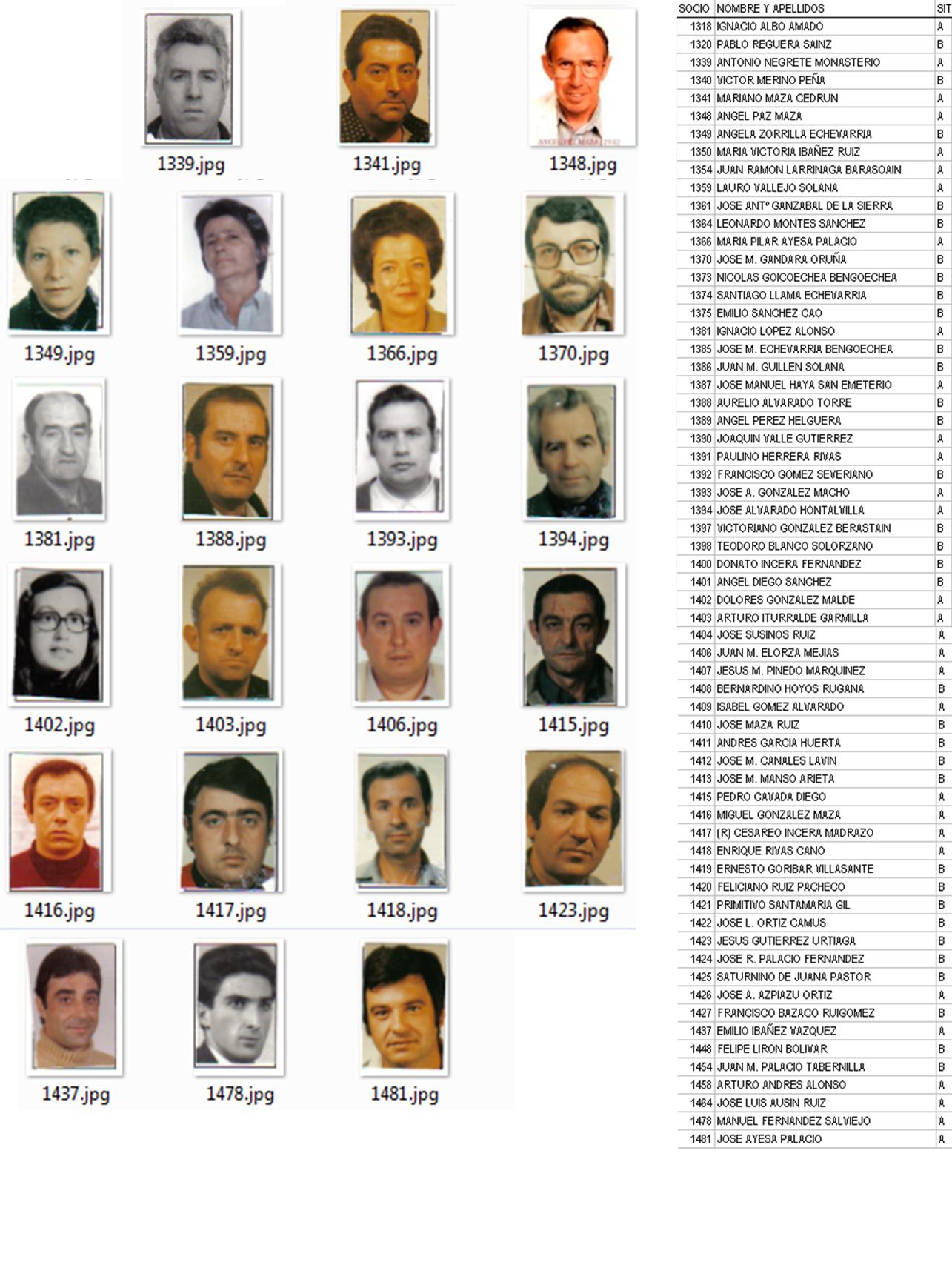 1339.jpg 1341.jpg 1348.jpg

1349.jpg 1359.jpg 1366.jpg 1370.jpg

1381.jpg 1388.jpg 1393.jpg 1394.jpg

1402.jpg 1403.jpg 1406.jpg 1415.jpg

1416.jpg 1417.jpg 1418.jpg 1423.jpg

1437.jpg 1478.jpg 1481.jpg

| SOCIO | NOMBRE Y APELLIDOS | SIT |
|---|---|---|
| 1318 | IGNACIO ALBO AMADO | A |
| 1320 | PABLO REGUERA SAINZ | B |
| 1339 | ANTONIO NEGRETE MONASTERIO | A |
| 1340 | VICTOR MERINO PEÑA | B |
| 1341 | MARIANO MAZA CEDRUN | A |
| 1348 | ANGEL PAZ MAZA | A |
| 1349 | ANGELA ZORRILLA ECHEVARRIA | B |
| 1350 | MARIA VICTORIA IBAÑEZ RUIZ | A |
| 1354 | JUAN RAMON LARRINAGA BARASOAIN | A |
| 1359 | LAURO VALLEJO SOLANA | A |
| 1361 | JOSE ANTº GANZABAL DE LA SIERRA | B |
| 1364 | LEONARDO MONTES SANCHEZ | B |
| 1366 | MARIA PILAR AYESA PALACIO | A |
| 1370 | JOSE M. GANDARA ORUÑA | B |
| 1373 | NICOLAS GOICOECHEA BENGOECHEA | B |
| 1374 | SANTIAGO LLAMA ECHEVARRIA | B |
| 1375 | EMILIO SANCHEZ CAO | B |
| 1381 | IGNACIO LOPEZ ALONSO | A |
| 1385 | JOSE M. ECHEVARRIA BENGOECHEA | B |
| 1386 | JUAN M. GUILLEN SOLANA | B |
| 1387 | JOSE MANUEL HAYA SAN EMETERIO | A |
| 1388 | AURELIO ALVARADO TORRE | B |
| 1389 | ANGEL PEREZ HELGUERA | B |
| 1390 | JOAQUIN VALLE GUTIERREZ | A |
| 1391 | PAULINO HERRERA RIVAS | A |
| 1392 | FRANCISCO GOMEZ SEVERIANO | B |
| 1393 | JOSE A. GONZALEZ MACHO | A |
| 1394 | JOSE ALVARADO HONTALVILLA | A |
| 1397 | VICTORIANO GONZALEZ BERASTAIN | B |
| 1398 | TEODORO BLANCO SOLORZANO | B |
| 1400 | DONATO INCERA FERNANDEZ | B |
| 1401 | ANGEL DIEGO SANCHEZ | B |
| 1402 | DOLORES GONZALEZ MALDE | A |
| 1403 | ARTURO ITURRALDE GARMILLA | A |
| 1404 | JOSE SUSINOS RUIZ | A |
| 1406 | JUAN M. ELORZA MEJIAS | A |
| 1407 | JESUS M. PINEDO MARQUINEZ | A |
| 1408 | BERNARDINO HOYOS RUGANA | B |
| 1409 | ISABEL GOMEZ ALVARADO | A |
| 1410 | JOSE MAZA RUIZ | B |
| 1411 | ANDRES GARCIA HUERTA | B |
| 1412 | JOSE M. CANALES LAVIN | B |
| 1413 | JOSE M. MANSO ARIETA | B |
| 1415 | PEDRO CAVADA DIEGO | A |
| 1416 | MIGUEL GONZALEZ MAZA | A |
| 1417 | (R) CESAREO INCERA MADRAZO | A |
| 1418 | ENRIQUE RIVAS CANO | A |
| 1419 | ERNESTO GORIBAR VILLASANTE | B |
| 1420 | FELICIANO RUIZ PACHECO | B |
| 1421 | PRIMITIVO SANTAMARIA GIL | B |
| 1422 | JOSE L. ORTIZ CAMUS | B |
| 1423 | JESUS GUTIERREZ URTIAGA | B |
| 1424 | JOSE R. PALACIO FERNANDEZ | B |
| 1425 | SATURNINO DE JUANA PASTOR | B |
| 1426 | JOSE A. AZPIAZU ORTIZ | A |
| 1427 | FRANCISCO BAZACO RUIGOMEZ | B |
| 1437 | EMILIO IBAÑEZ VAZQUEZ | A |
| 1448 | FELIPE LIRON BOLIVAR | B |
| 1454 | JUAN M. PALACIO TABERNILLA | B |
| 1458 | ARTURO ANDRES ALONSO | A |
| 1464 | JOSE LUIS AUSIN RUIZ | A |
| 1478 | MANUEL FERNANDEZ SALVIEJO | A |
| 1481 | JOSE AYESA PALACIO | A |